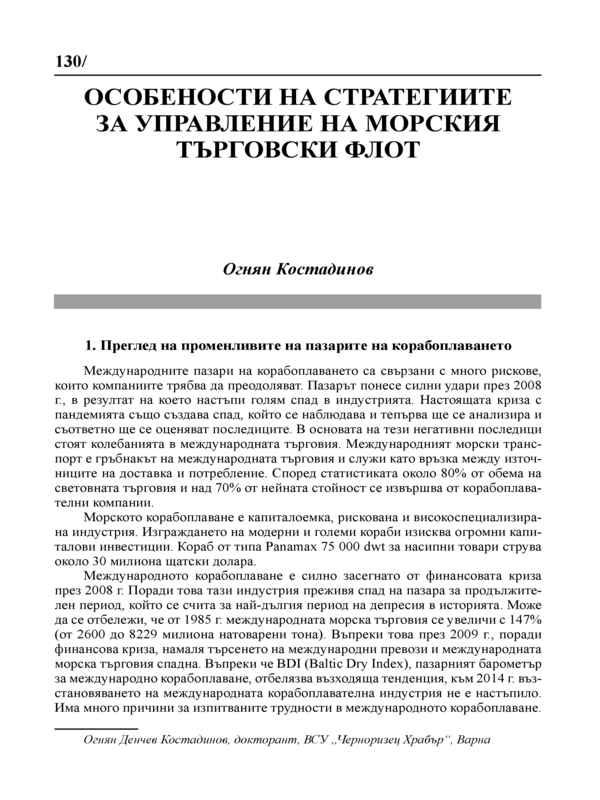 130/

ОСОБЕНОСТИ НА СТРАТЕГИИТЕ ЗА УПРАВЛЕНИЕ НА МОРСКИЯ ТЪРГОВСКИ ФЛОТ

Огнян Костадинов

1. Преглед на променливите на пазарите на корабоплаването

Международните пазари на корабоплаването са свързани с много рискове, които компаниите трябва да преодоляват. Пазарът понесе силни удари през 2008 г., в резултат на което настъпи голям спад в индустрията. Настоящата криза с пандемията също създава спад, който се наблюдава и тепърва ще се анализира и съответно ще се оценяват последиците. В основата на тези негативни последици стоят колебанията в международната търговия. Международният морски транспорт е гръбнакът на международната търговия и служи като връзка между източниците на доставка и потребление. Според статистиката около 80% от обема на световната търговия и над 70% от нейната стойност се извършва от корабоплавателни компании.

Морското корабоплаване е капиталоемка, рискована и високоспециализирана индустрия. Изграждането на модерни и големи кораби изисква огромни капиталови инвестиции. Кораб от типа Panamax 75 000 dwt за насипни товари струва около 30 милиона щатски долара.

Международното корабоплаване е силно засегнато от финансовата криза през 2008 г. Поради това тази индустрия преживя спад на пазара за продължителен период, който се счита за най-дългия период на депресия в историята. Може да се отбележи, че от 1985 г. международната морска търговия се увеличи с 147% (от 2600 до 8229 милиона натоварени тона). Въпреки това през 2009 г., поради финансова криза, намаля търсенето на международни превози и международната морска търговия спадна. Въпреки че BDI (Baltic Dry Index), пазарният барометър за международно корабоплаване, отбелязва възходяща тенденция, към 2014 г. възстановяването на международната корабоплавателна индустрия не е настъпило. Има много причини за изпитваните трудности в международното корабоплаване.

Огнян Денчев Костадинов, докторант, ВСУ „Черноризец Храбър“, Варна